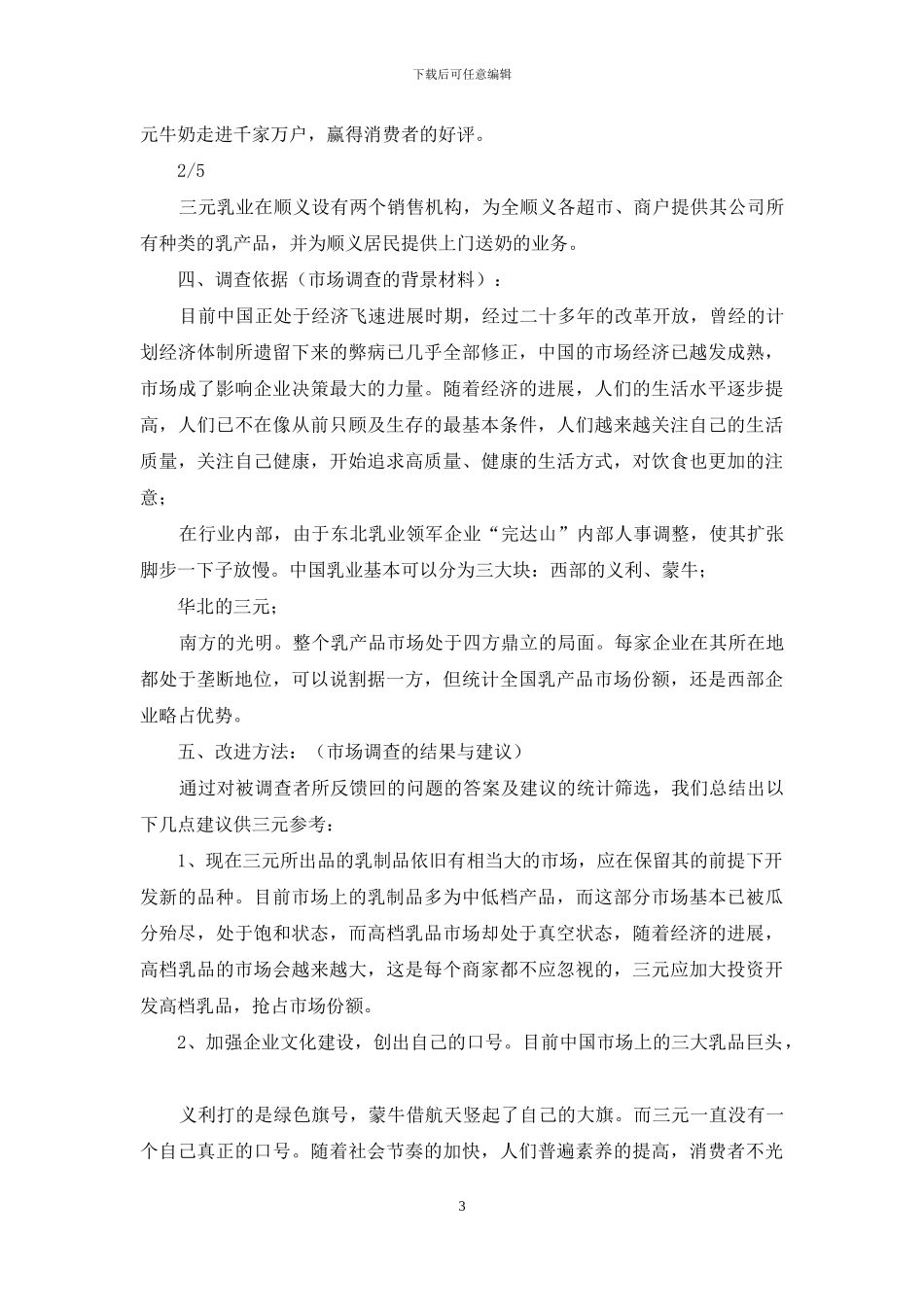 下载后可任意编辑

元牛奶走进千家万户，赢得消费者的好评。

2/5

三元乳业在顺义设有两个销售机构，为全顺义各超市、商户提供其公司所有种类的乳产品，并为顺义居民提供上门送奶的业务。

四、调查依据（市场调查的背景材料）：

目前中国正处于经济飞速进展时期，经过二十多年的改革开放，曾经的计划经济体制所遗留下来的弊病已几乎全部修正，中国的市场经济已越发成熟，市场成了影响企业决策最大的力量。随着经济的进展，人们的生活水平逐步提高，人们已不在像从前只顾及生存的最基本条件，人们越来越关注自己的生活质量，关注自己健康，开始追求高质量、健康的生活方式，对饮食也更加的注意；

在行业内部，由于东北乳业领军企业“完达山”内部人事调整，使其扩张脚步一下子放慢。中国乳业基本可以分为三大块：西部的义利、蒙牛；

华北的三元；

南方的光明。整个乳产品市场处于四方鼎立的局面。每家企业在其所在地都处于垄断地位，可以说割据一方，但统计全国乳产品市场份额，还是西部企业略占优势。

五、改进方法：（市场调查的结果与建议）

通过对被调查者所反馈回的问题的答案及建议的统计筛选，我们总结出以下几点建议供三元参考：

1、现在三元所出品的乳制品依旧有相当大的市场，应在保留其的前提下开发新的品种。目前市场上的乳制品多为中低档产品，而这部分市场基本已被瓜分殆尽，处于饱和状态，而高档乳品市场却处于真空状态，随着经济的进展，高档乳品的市场会越来越大，这是每个商家都不应忽视的，三元应加大投资开发高档乳品，抢占市场份额。

2、加强企业文化建设，创出自己的口号。目前中国市场上的三大乳品巨头，

义利打的是绿色旗号，蒙牛借航天竖起了自己的大旗。而三元一直没有一个自己真正的口号。随着社会节奏的加快，人们普遍素养的提高，消费者不光

3